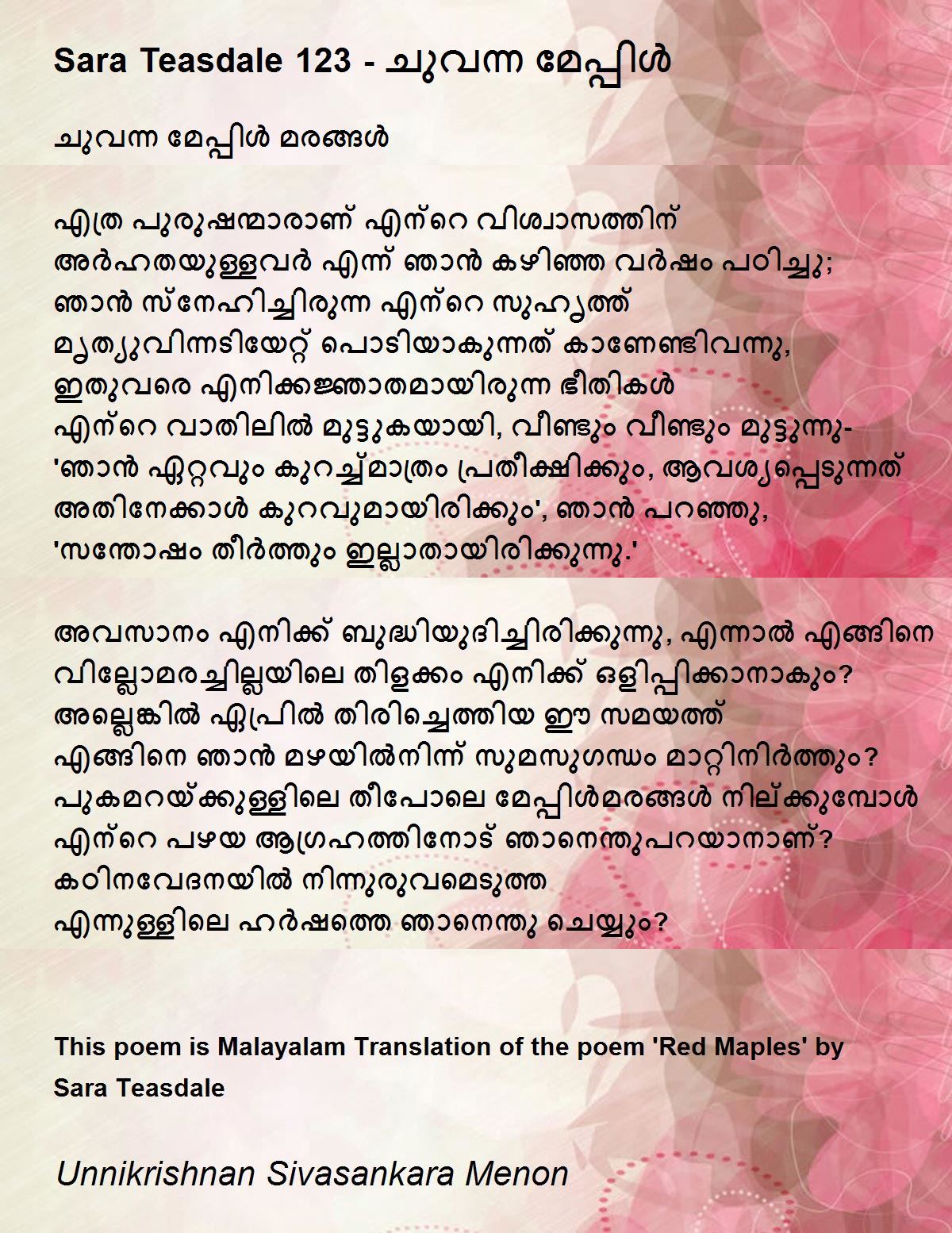 Sara Teasdale 123 - ചുവന്ന മേപ്പിൾ

ചുവന്ന മേപ്പിൾ മരങ്ങൾ

എത്ര പുരുഷന്മാരാണ് എന്റെ വിശ്വാസത്തിന്
അർഹതയുള്ളവർ എന്ന് ഞാൻ കഴിഞ്ഞ വർഷം പഠിച്ചു;
ഞാൻ സ്നേഹിച്ചിരുന്ന എന്റെ സുഹൃത്ത്
മൃത്യുവിന്നടിയേറ്റ് പൊടിയാകുന്നത് കാണേണ്ടിവന്നു,
ഇതുവരെ എനിക്കജ്ഞാതമായിരുന്ന ഭീതികൾ
എന്റെ വാതിലിൽ മുട്ടുകയായി, വീണ്ടും വീണ്ടും മുട്ടുന്നു-
'ഞാൻ ഏറ്റവും കുറച്ച്മാത്രം പ്രതീക്ഷിക്കും, ആവശ്യപ്പെടുന്നത്
അതിനേക്കാൾ കുറവുമായിരിക്കും', ഞാൻ പറഞ്ഞു,
'സന്തോഷം തീർത്തും ഇല്ലാതായിരിക്കുന്നു.'

അവസാനം എനിക്ക് ബുദ്ധിയുദിച്ചിരിക്കുന്നു, എന്നാൽ എങ്ങിനെ
വില്ലോമരച്ചില്ലയിലെ തിളക്കം എനിക്ക് ഒളിപ്പിക്കാനാകും?
അല്ലെങ്കിൽ ഏപ്രിൽ തിരിച്ചെത്തിയ ഈ സമയത്ത്
എങ്ങിനെ ഞാൻ മഴയിൽനിന്ന് സുമസുഗന്ധം മാറ്റിനിർത്തും?
പുകമറയ്ക്കുള്ളിലെ തീപോലെ മേപ്പിൾമരങ്ങൾ നില്ക്കുമ്പോൾ
എന്റെ പഴയ ആഗ്രഹത്തിനോട് ഞാനെന്തുപറയാനാണ്?
കഠിനവേദനയിൽ നിന്നുരുവമെടുത്ത
എന്നുള്ളിലെ ഹർഷത്തെ ഞാനെന്തു ചെയ്യും?

This poem is Malayalam Translation of the poem 'Red Maples' by Sara Teasdale

Unnikrishnan Sivasankara Menon